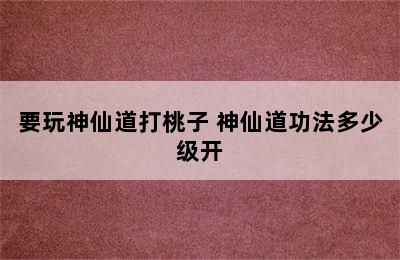 要玩神仙道打桃子 神仙道功法多少级开